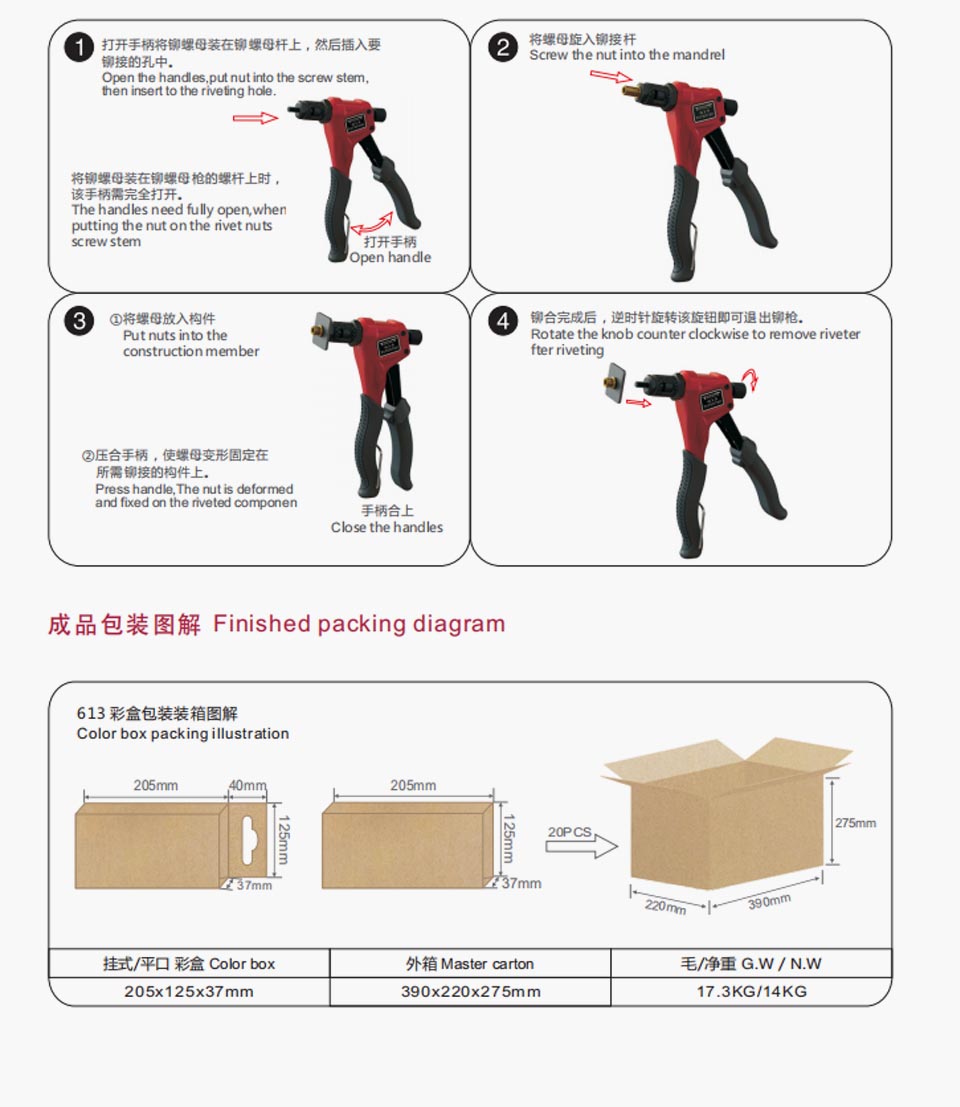 1 打开手柄将铆螺母装在铆螺母杆上，然后插入要铆接的孔中。
Open the handles,put nut into the screw stem, then insert to the riveting hole.

将铆螺母装在铆螺母枪的螺杆上时，该手柄需完全打开。
The handles need fully open,when putting the nut on the rivet nuts screw stem

打开手柄
Open handle

2 将螺母旋入铆接杆
Screw the nut into the mandrel

3 ①将螺母放入构件
Put nuts into the construction member

②压合手柄，使螺母变形固定在所需铆接的构件上。
Press handle,The nut is deformed and fixed on the riveted componen

手柄合上
Close the handles

4 铆合完成后，逆时针旋转该旋钮即可退出铆枪。
Rotate the knob counter clockwise to remove riveter fter riveting

成品包装图解 Finished packing diagram

613 彩盒包装装箱图解
Color box packing illustration

205mm
40mm
125mm
37mm

205mm
125mm
37mm

20PCS

275mm
220mm
390mm

| 挂式/平口 彩盒 Color box | 外箱 Master carton | 毛/净重 G.W / N.W |
|---|---|---|
| 205x125x37mm | 390x220x275mm | 17.3KG/14KG |